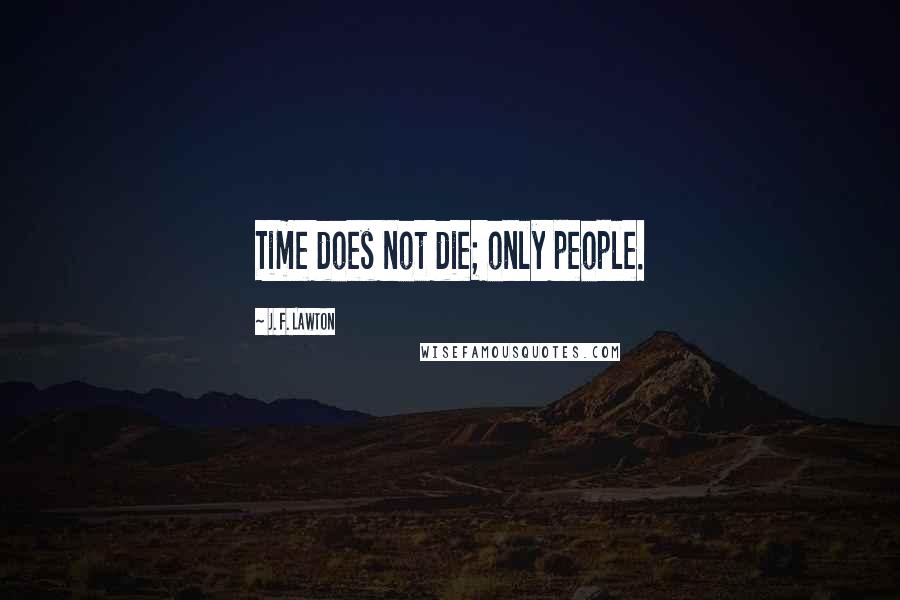 TIME DOES NOT DIE; ONLY PEOPLE.

~ J. F. LAWTON

WISEFAMOUSQUOTES.COM